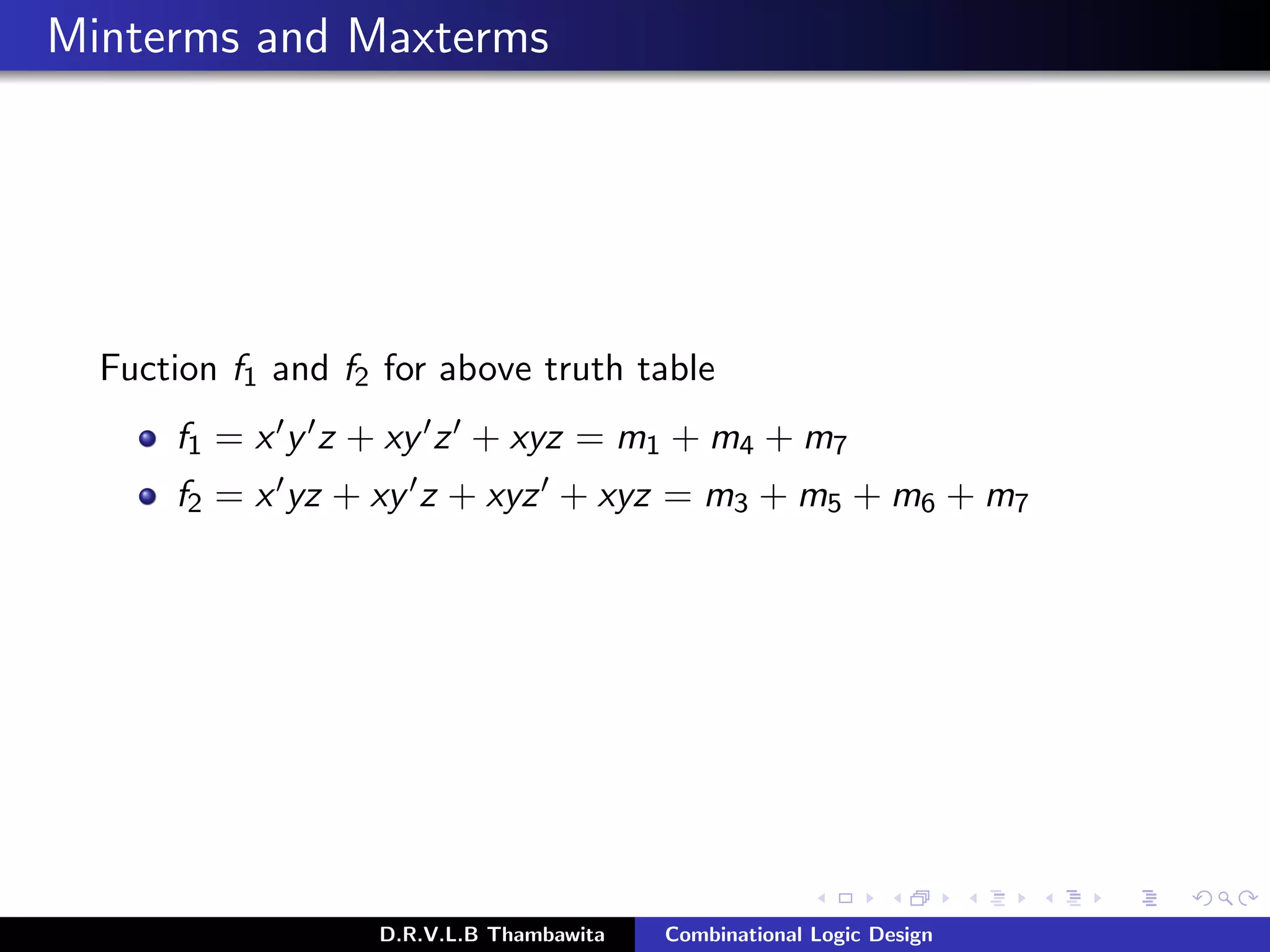 Minterms and Maxterms

Fuction $f_1$ and $f_2$ for above truth table

- $f_1 = x'y'z + xy'z' + xyz = m_1 + m_4 + m_7$
- $f_2 = x'yz + xy'z + xyz' + xyz = m_3 + m_5 + m_6 + m_7$

D.R.V.L.B Thambawita Combinational Logic Design